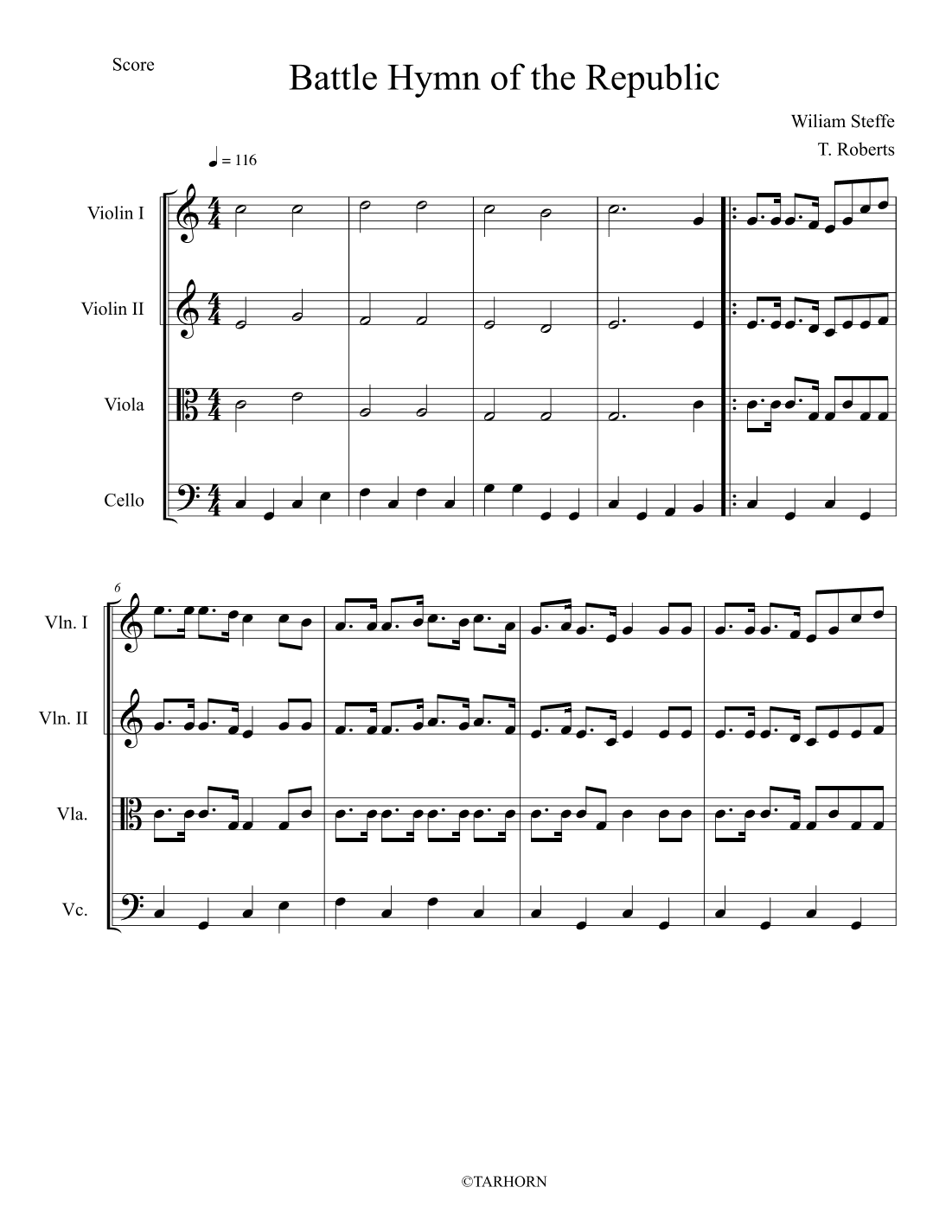 Score

Battle Hymn of the Republic

Wiliam Steffe

T. Roberts

♩ = 116

Violin I

Violin II

Viola

Cello

6

Vln. I

Vln. II

Vla.

Vc.

©TARHORN